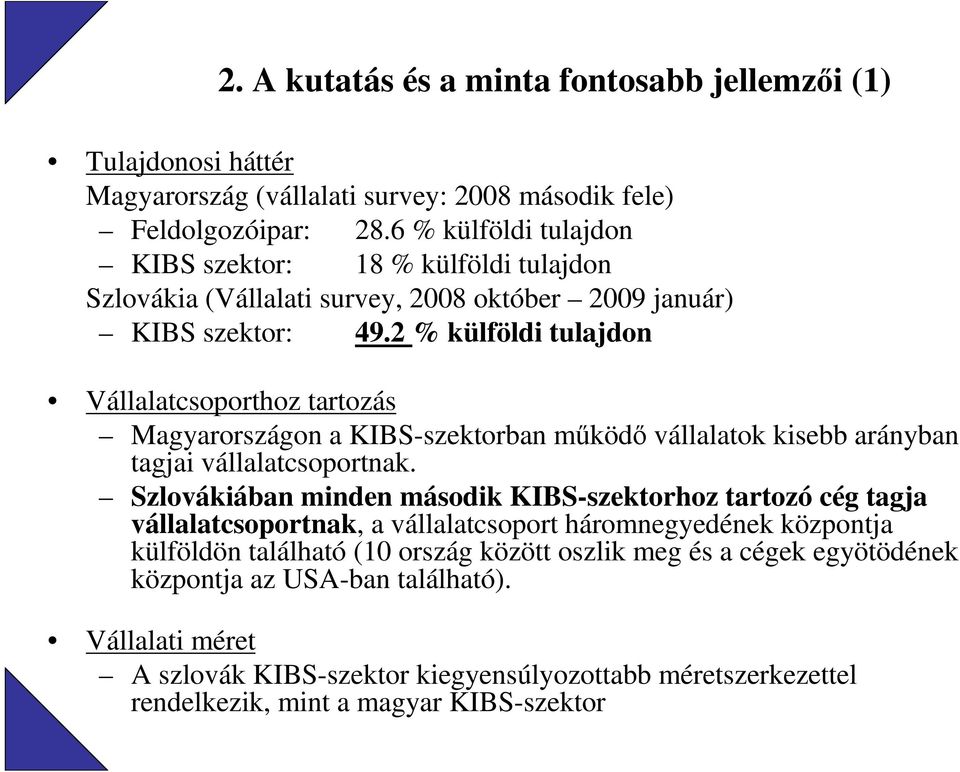 2. A kutatás és a minta fontosabb jellemzői (1)

• Tulajdonosi háttér
Magyarország (vállalati survey: 2008 második fele)
– Feldolgozóipar: 28.6 % külföldi tulajdon
– KIBS szektor: 18 % külföldi tulajdon
Szlovákia (Vállalati survey, 2008 október – 2009 január)
– KIBS szektor: 49.2 % külföldi tulajdon

• Vállalatcsoporthoz tartozás
– Magyarországon a KIBS-szektorban működő vállalatok kisebb arányban tagjai vállalatcsoportnak.
– Szlovákiában minden második KIBS-szektorhoz tartozó cég tagja vállalatcsoportnak, a vállalatcsoport háromnegyedének központja külföldön található (10 ország között oszlik meg és a cégek egyötödének központja az USA-ban található).

• Vállalati méret
– A szlovák KIBS-szektor kiegyensúlyozottabb méretszerkezettel rendelkezik, mint a magyar KIBS-szektor